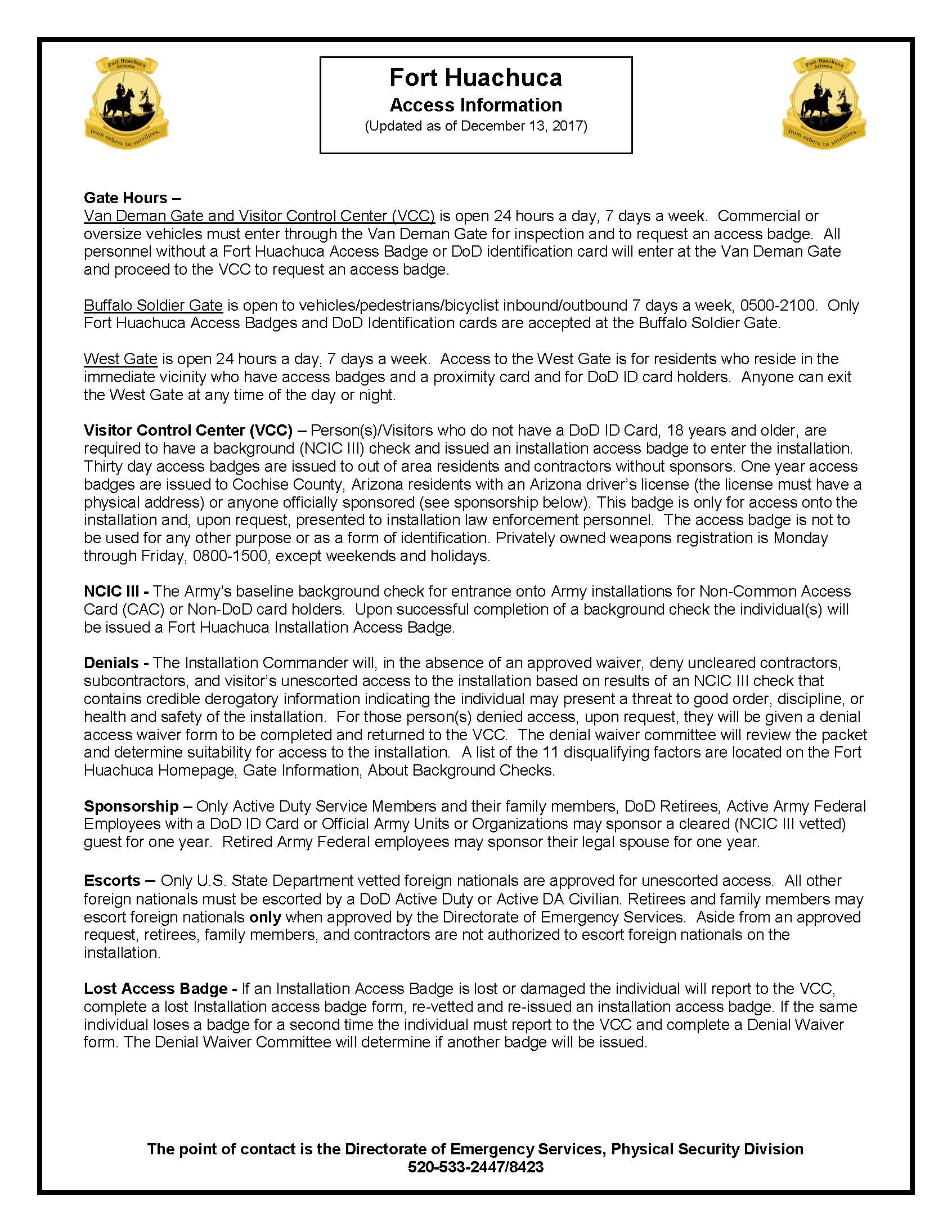 Fort Huachuca Arizona
from sabers to satellites...

Fort Huachuca
Access Information
(Updated as of December 13, 2017)

Fort Huachuca Arizona
from sabers to satellites...

Gate Hours –
Van Deman Gate and Visitor Control Center (VCC) is open 24 hours a day, 7 days a week. Commercial or oversize vehicles must enter through the Van Deman Gate for inspection and to request an access badge. All personnel without a Fort Huachuca Access Badge or DoD identification card will enter at the Van Deman Gate and proceed to the VCC to request an access badge.

Buffalo Soldier Gate is open to vehicles/pedestrians/bicyclist inbound/outbound 7 days a week, 0500-2100. Only Fort Huachuca Access Badges and DoD Identification cards are accepted at the Buffalo Soldier Gate.

West Gate is open 24 hours a day, 7 days a week. Access to the West Gate is for residents who reside in the immediate vicinity who have access badges and a proximity card and for DoD ID card holders. Anyone can exit the West Gate at any time of the day or night.

Visitor Control Center (VCC) – Person(s)/Visitors who do not have a DoD ID Card, 18 years and older, are required to have a background (NCIC III) check and issued an installation access badge to enter the installation. Thirty day access badges are issued to out of area residents and contractors without sponsors. One year access badges are issued to Cochise County, Arizona residents with an Arizona driver's license (the license must have a physical address) or anyone officially sponsored (see sponsorship below). This badge is only for access onto the installation and, upon request, presented to installation law enforcement personnel. The access badge is not to be used for any other purpose or as a form of identification. Privately owned weapons registration is Monday through Friday, 0800-1500, except weekends and holidays.

NCIC III - The Army's baseline background check for entrance onto Army installations for Non-Common Access Card (CAC) or Non-DoD card holders. Upon successful completion of a background check the individual(s) will be issued a Fort Huachuca Installation Access Badge.

Denials - The Installation Commander will, in the absence of an approved waiver, deny uncleared contractors, subcontractors, and visitor's unescorted access to the installation based on results of an NCIC III check that contains credible derogatory information indicating the individual may present a threat to good order, discipline, or health and safety of the installation. For those person(s) denied access, upon request, they will be given a denial access waiver form to be completed and returned to the VCC. The denial waiver committee will review the packet and determine suitability for access to the installation. A list of the 11 disqualifying factors are located on the Fort Huachuca Homepage, Gate Information, About Background Checks.

Sponsorship – Only Active Duty Service Members and their family members, DoD Retirees, Active Army Federal Employees with a DoD ID Card or Official Army Units or Organizations may sponsor a cleared (NCIC III vetted) guest for one year. Retired Army Federal employees may sponsor their legal spouse for one year.

Escorts – Only U.S. State Department vetted foreign nationals are approved for unescorted access. All other foreign nationals must be escorted by a DoD Active Duty or Active DA Civilian. Retirees and family members may escort foreign nationals only when approved by the Directorate of Emergency Services. Aside from an approved request, retirees, family members, and contractors are not authorized to escort foreign nationals on the installation.

Lost Access Badge - If an Installation Access Badge is lost or damaged the individual will report to the VCC, complete a lost Installation access badge form, re-vetted and re-issued an installation access badge. If the same individual loses a badge for a second time the individual must report to the VCC and complete a Denial Waiver form. The Denial Waiver Committee will determine if another badge will be issued.

The point of contact is the Directorate of Emergency Services, Physical Security Division
520-533-2447/8423